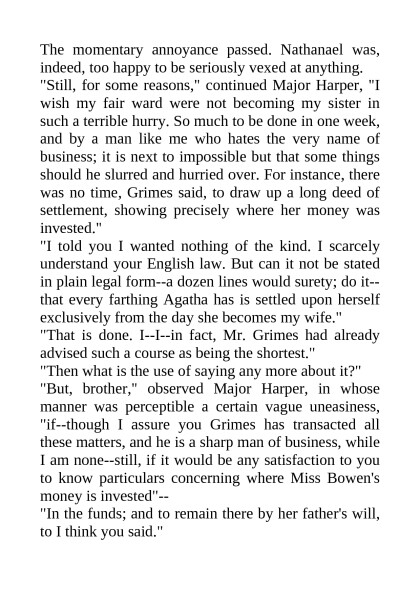 The momentary annoyance passed. Nathanael was, indeed, too happy to be seriously vexed at anything.
"Still, for some reasons," continued Major Harper, "I wish my fair ward were not becoming my sister in such a terrible hurry. So much to be done in one week, and by a man like me who hates the very name of business; it is next to impossible but that some things should he slurred and hurried over. For instance, there was no time, Grimes said, to draw up a long deed of settlement, showing precisely where her money was invested."
"I told you I wanted nothing of the kind. I scarcely understand your English law. But can it not be stated in plain legal form--a dozen lines would surety; do it--that every farthing Agatha has is settled upon herself exclusively from the day she becomes my wife."
"That is done. I--I--in fact, Mr. Grimes had already advised such a course as being the shortest."
"Then what is the use of saying any more about it?"
"But, brother," observed Major Harper, in whose manner was perceptible a certain vague uneasiness, "if--though I assure you Grimes has transacted all these matters, and he is a sharp man of business, while I am none--still, if it would be any satisfaction to you to know particulars concerning where Miss Bowen's money is invested"--
"In the funds; and to remain there by her father's will, to I think you said."